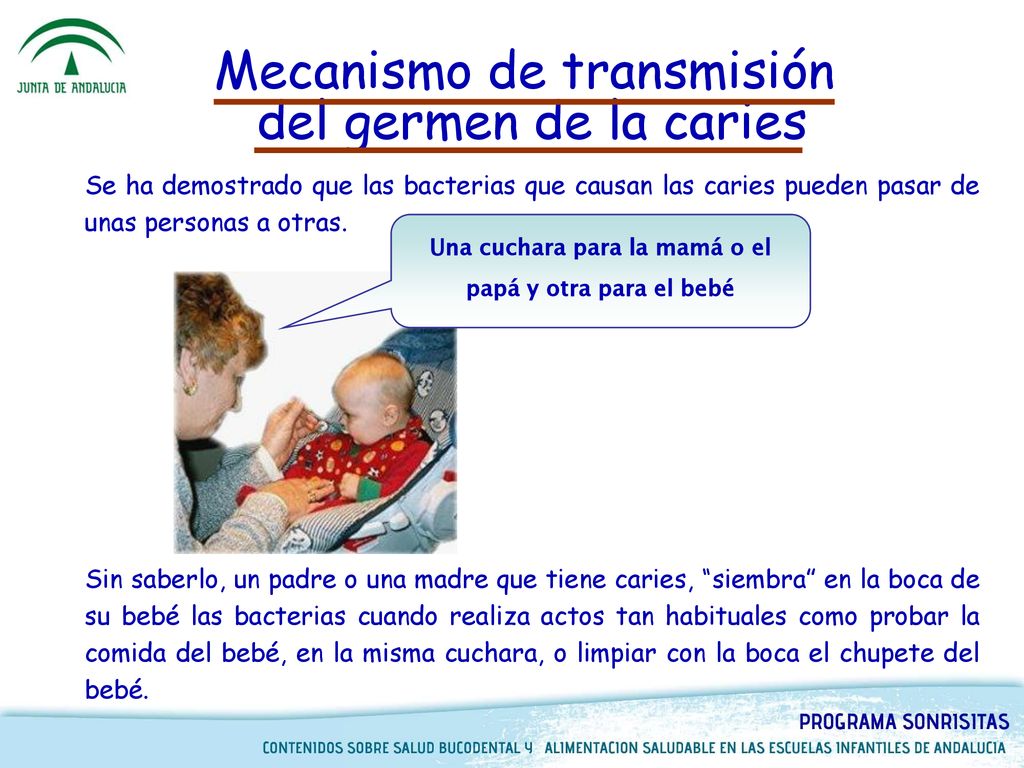 JUNTA DE ANDALUCIA

Mecanismo de transmisión del germen de la caries

Se ha demostrado que las bacterias que causan las caries pueden pasar de unas personas a otras.

Una cuchara para la mamá o el papá y otra para el bebé

Sin saberlo, un padre o una madre que tiene caries, “siembra” en la boca de su bebé las bacterias cuando realiza actos tan habituales como probar la comida del bebé, en la misma cuchara, o limpiar con la boca el chupete del bebé.

PROGRAMA SONRISITAS

CONTENIDOS SOBRE SALUD BUCODENTAL Y ALIMENTACION SALUDABLE EN LAS ESCUELAS INFANTILES DE ANDALUCIA